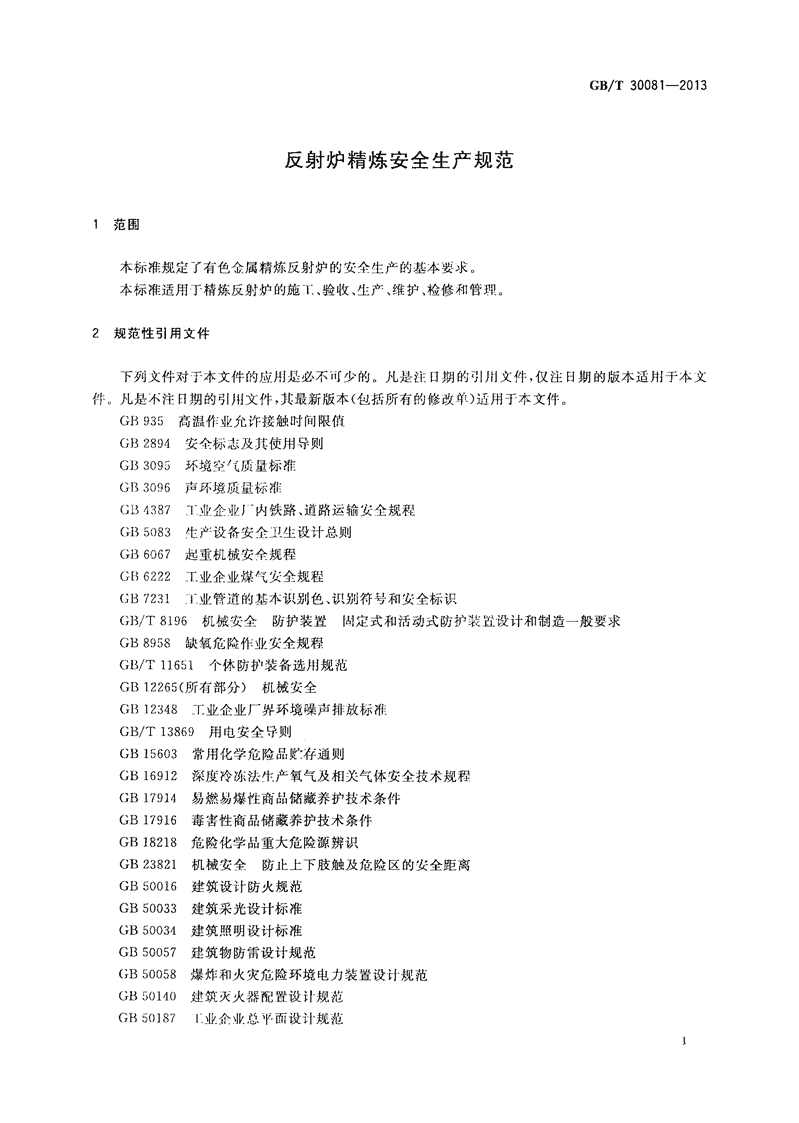 GB/T 30081—2013

反射炉精炼安全生产规范

1 范围

本标准规定了有色金属精炼反射炉的安全生产的基本要求。
本标准适用于精炼反射炉的施工、验收、生产、维护、检修和管理。

2 规范性引用文件

下列文件对于本文件的应用是必不可少的。凡是注日期的引用文件，仅注日期的版本适用于本文件。凡是不注日期的引用文件，其最新版本(包括所有的修改单)适用于本文件。

GB 935 高温作业允许接触时间限值
GB 2894 安全标志及其使用导则
GB 3095 环境空气质量标准
GB 3096 声环境质量标准
GB 4387 工业企业厂内铁路、道路运输安全规程
GB 5083 生产设备安全卫生设计总则
GB 6067 起重机械安全规程
GB 6222 工业企业煤气安全规程
GB 7231 工业管道的基本识别色、识别符号和安全标识
GB/T 8196 机械安全 防护装置 固定式和活动式防护装置设计和制造一般要求
GB 8958 缺氧危险作业安全规程
GB/T 11651 个体防护装备选用规范
GB 12265(所有部分) 机械安全
GB 12348 工业企业厂界环境噪声排放标准
GB/T 13869 用电安全导则
GB 15603 常用化学危险品贮存通则
GB 16912 深度冷冻法生产氧气及相关气体安全技术规程
GB 17914 易燃易爆性商品储藏养护技术条件
GB 17916 毒害性商品储藏养护技术条件
GB 18218 危险化学品重大危险源辨识
GB 23821 机械安全 防止上下肢触及危险区的安全距离
GB 50016 建筑设计防火规范
GB 50033 建筑采光设计标准
GB 50034 建筑照明设计标准
GB 50057 建筑物防雷设计规范
GB 50058 爆炸和火灾危险环境电力装置设计规范
GB 50140 建筑灭火器配置设计规范
GB 50187 工业企业总平面设计规范

1